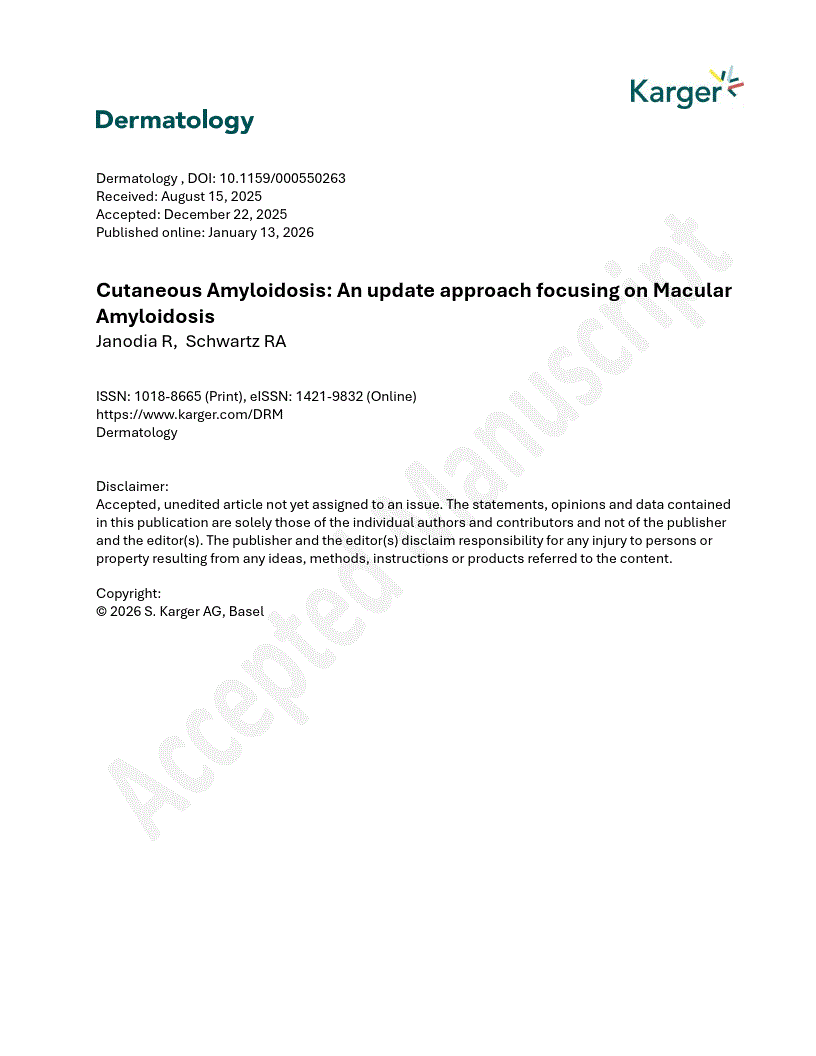 Karger

Dermatology

Dermatology , DOI: 10.1159/000550263
Received: August 15, 2025
Accepted: December 22, 2025
Published online: January 13, 2026

Cutaneous Amyloidosis: An update approach focusing on Macular Amyloidosis
Janodia R, Schwartz RA

ISSN: 1018-8665 (Print), eISSN: 1421-9832 (Online)
https://www.karger.com/DRM
Dermatology

Disclaimer:
Accepted, unedited article not yet assigned to an issue. The statements, opinions and data contained in this publication are solely those of the individual authors and contributors and not of the publisher and the editor(s). The publisher and the editor(s) disclaim responsibility for any injury to persons or property resulting from any ideas, methods, instructions or products referred to the content.

Copyright:
© 2026 S. Karger AG, Basel

Accepted Manuscript